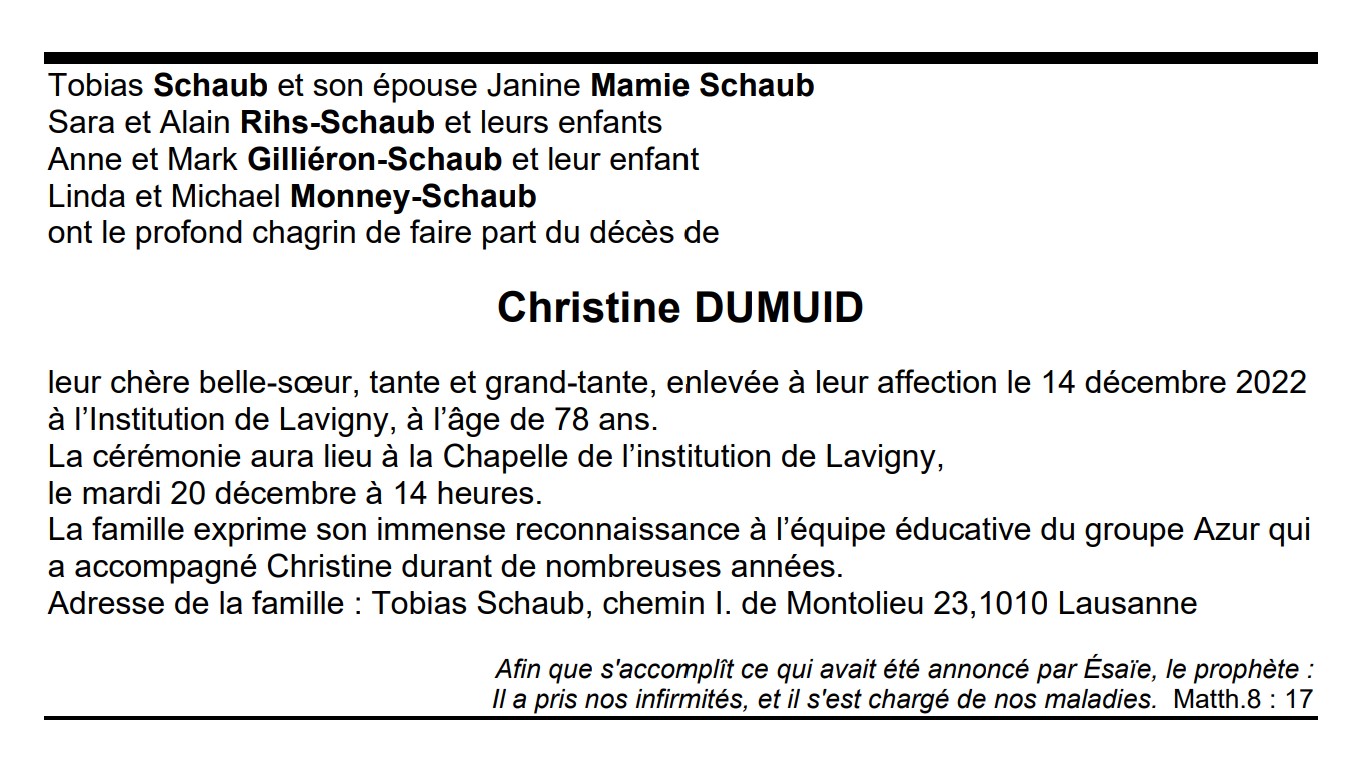 Tobias Schaub et son épouse Janine Mamie Schaub
Sara et Alain Rihs-Schaub et leurs enfants
Anne et Mark Gilliéron-Schaub et leur enfant
Linda et Michael Monney-Schaub
ont le profond chagrin de faire part du décès de

Christine DUMUID

leur chère belle-sœur, tante et grand-tante, enlevée à leur affection le 14 décembre 2022 à l'Institution de Lavigny, à l'âge de 78 ans.
La cérémonie aura lieu à la Chapelle de l'institution de Lavigny,
le mardi 20 décembre à 14 heures.
La famille exprime son immense reconnaissance à l'équipe éducative du groupe Azur qui a accompagné Christine durant de nombreuses années.
Adresse de la famille : Tobias Schaub, chemin I. de Montolieu 23,1010 Lausanne

Afin que s'accomplît ce qui avait été annoncé par Ésaïe, le prophète :
Il a pris nos infirmités, et il s'est chargé de nos maladies. Matth.8 : 17